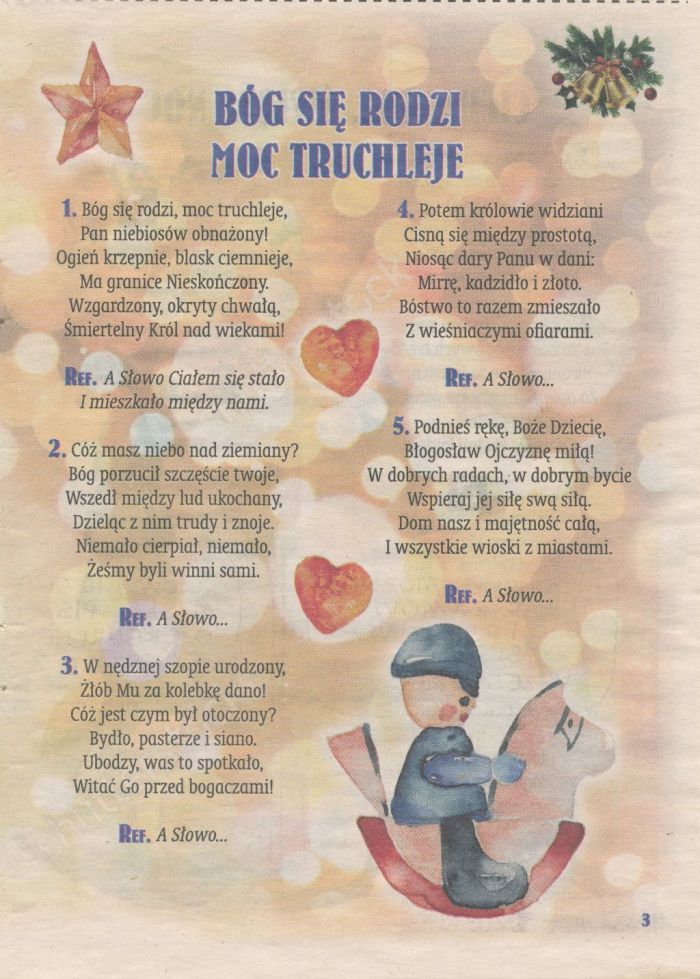 BÓG SIĘ RODZI
MOC TRUCHLEJE

1. Bóg się rodzi, moc truchleje,
Pan niebiosów obnażony!
Ogień krzepnie, blask ciemnieje,
Ma granice Nieskończony.
Wzgardzony, okryty chwałą,
Śmiertelny Król nad wiekami!

REF. A Słowo Ciałem się stało
I mieszkało między nami.

2. Cóż masz niebo nad ziemiany?
Bóg porzucił szczęście twoje,
Wszedł między lud ukochany,
Dzieląc z nim trudy i znoje.
Niemało cierpiał, niemało,
Żeśmy byli winni sami.

REF. A Słowo...

3. W nędznej szopie urodzony,
Żłób Mu za kolebkę dano!
Cóż jest czym był otoczony?
Bydło, pasterze i siano.
Ubodzy, was to spotkało,
Witać Go przed bogaczami!

REF. A Słowo...

4. Potem królowie widziani
Cisną się między prostotą,
Niosąc dary Panu w dani:
Mirrę, kadzidło i złoto.
Bóstwo to razem zmieszało
Z wieśniaczymi ofiarami.

REF. A Słowo...

5. Podnieś rękę, Boże Dziecię,
Błogosław Ojczyznę miłą!
W dobrych radach, w dobrym bycie
Wspieraj jej siłę swą siłą.
Dom nasz i majętność całą,
I wszystkie wioski z miastami.

REF. A Słowo...

3